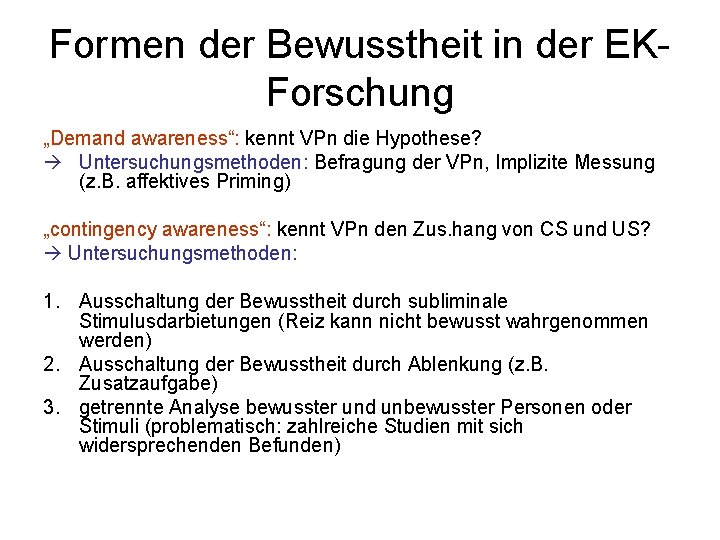 Formen der Bewusstheit in der EK-Forschung

„Demand awareness“: kennt VPn die Hypothese?

→ Untersuchungsmethoden: Befragung der VPn, Implizite Messung (z.B. affektives Priming)

„contingency awareness“: kennt VPn den Zus.hang von CS und US?

→ Untersuchungsmethoden:

1. Ausschaltung der Bewusstheit durch subliminale Stimulusdarbietungen (Reiz kann nicht bewusst wahrgenommen werden)
2. Ausschaltung der Bewusstheit durch Ablenkung (z.B. Zusatzaufgabe)
3. getrennte Analyse bewusster und unbewusster Personen oder Stimuli (problematisch: zahlreiche Studien mit sich widersprechenden Befunden)